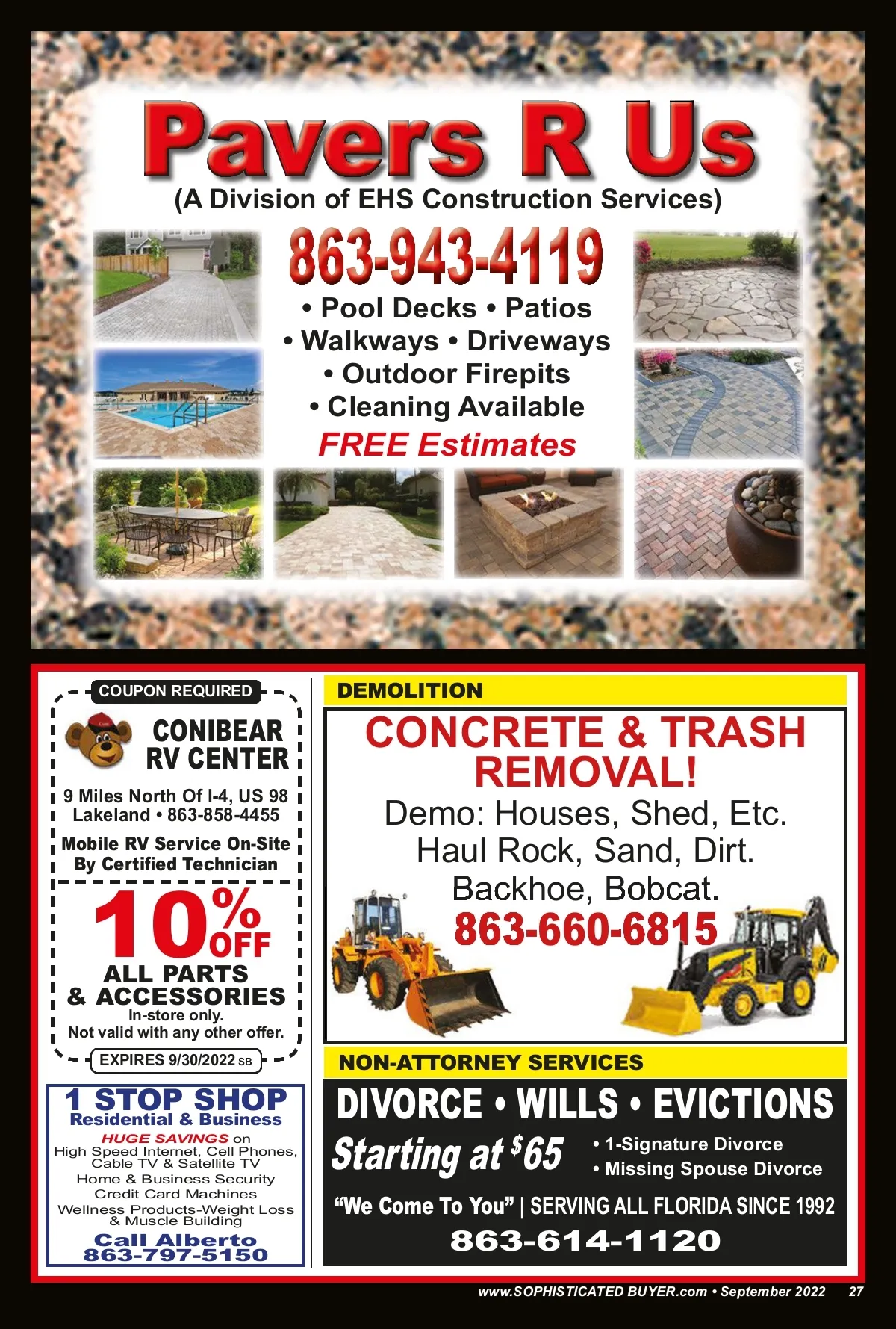 Pavers R Us
(A Division of EHS Construction Services)

863-943-4119

• Pool Decks • Patios
• Walkways • Driveways
• Outdoor Firepits
• Cleaning Available

FREE Estimates

COUPON REQUIRED

CONIBEAR
RV CENTER

9 Miles North Of I-4, US 98
Lakeland • 863-858-4455

Mobile RV Service On-Site
By Certified Technician

10% OFF
ALL PARTS
& ACCESSORIES
In-store only.
Not valid with any other offer.

EXPIRES 9/30/2022 SB

1 STOP SHOP
Residential & Business
HUGE SAVINGS on
High Speed Internet, Cell Phones, Cable TV & Satellite TV
Home & Business Security
Credit Card Machines
Wellness Products-Weight Loss & Muscle Building
Call Alberto
863-797-5150

DEMOLITION

CONCRETE & TRASH REMOVAL!
Demo: Houses, Shed, Etc.
Haul Rock, Sand, Dirt.
Backhoe, Bobcat.
863-660-6815

NON-ATTORNEY SERVICES

DIVORCE • WILLS • EVICTIONS
Starting at $65
• 1-Signature Divorce
• Missing Spouse Divorce
"We Come To You" | SERVING ALL FLORIDA SINCE 1992
863-614-1120

www.SOPHISTICATED BUYER.com • September 2022 27